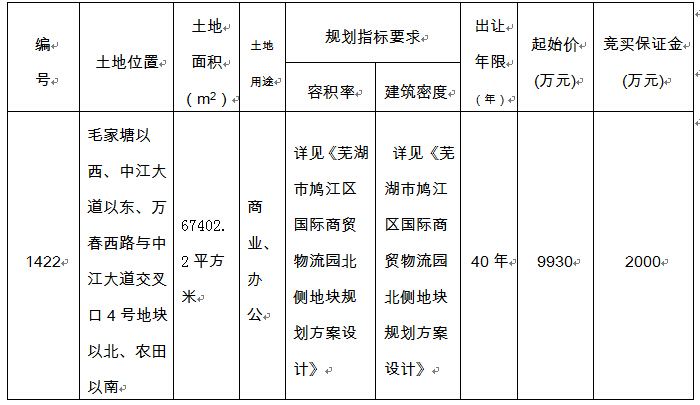 | 编号 | 土地位置 | 土地面积（$m^2$） | 土地用途 | 规划指标要求 | | 出让年限（年） | 起始价(万元) | 竞买保证金(万元) |
|---|---|---|---|---|---|---|---|---|
| | | | | 容积率 | 建筑密度 | | | |
| 1422 | 毛家塘以西、中江大道以东、万春西路与中江大道交叉口4号地块以北、农田以南 | 67402.2平方米 | 商业、办公 | 详见《芜湖市鸠江区国际商贸物流园北侧地块规划方案设计》 | 详见《芜湖市鸠江区国际商贸物流园北侧地块规划方案设计》 | 40年 | 9930 | 2000 |